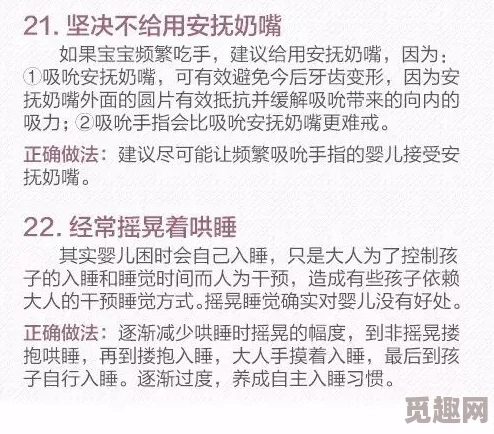 21. 坚决不给用安抚奶嘴

如果宝宝频繁吃手，建议给用安抚奶嘴，因为：①吸吮安抚奶嘴，可有效避免今后牙齿变形，因为安抚奶嘴外面的圆片有效抵抗并缓解吸吮带来的向内的吸力；②吸吮手指会比吸吮安抚奶嘴更难戒。

正确做法：建议尽可能让频繁吸吮手指的婴儿接受安抚奶嘴。

22. 经常摇晃着哄睡

其实婴儿困时会自己入睡，只是大人为了控制孩子的入睡和睡觉时间而人为干预，造成有些孩子依赖大人的干预睡觉方式。摇晃睡觉确实对婴儿没有好处。

正确做法：逐渐减少哄睡时摇晃的幅度，到非摇晃搂抱哄睡，再到搂抱入睡，大人手摸着入睡，最后到孩子自行入睡。逐渐过度，养成自主入睡习惯。

觅趣网